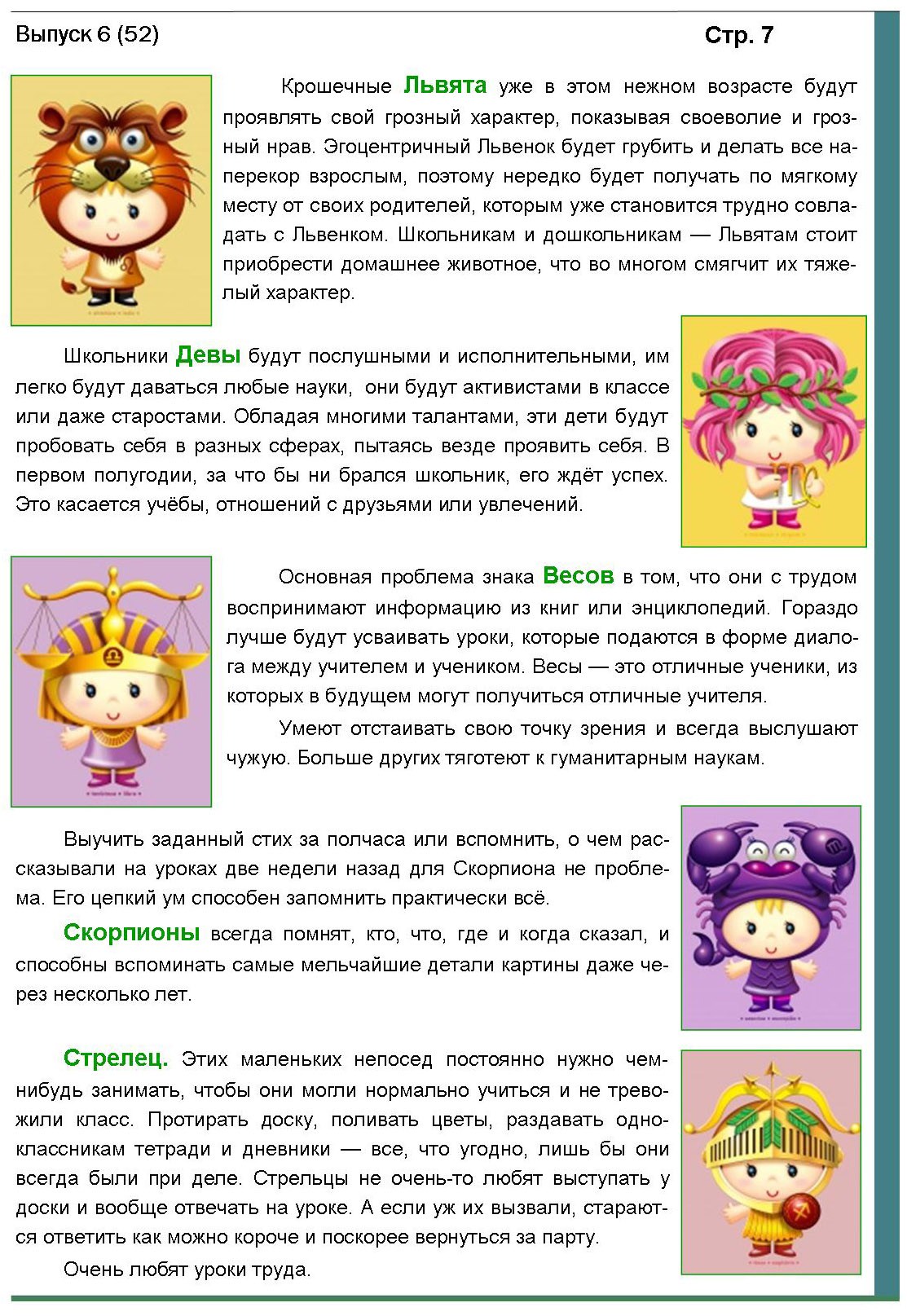 Выпуск 6 (52)

Стр. 7

Крошечные Львята уже в этом нежном возрасте будут проявлять свой грозный характер, показывая своеволие и грозный нрав. Эгоцентричный Львенок будет грубить и делать все наперекор взрослым, поэтому нередко будет получать по мягкому месту от своих родителей, которым уже становится трудно совладать с Львенком. Школьникам и дошкольникам — Львятам стоит приобрести домашнее животное, что во многом смягчит их тяжелый характер.

Школьники Девы будут послушными и исполнительными, им легко будут даваться любые науки, они будут активистами в классе или даже старостами. Обладая многими талантами, эти дети будут пробовать себя в разных сферах, пытаясь везде проявить себя. В первом полугодии, за что бы ни брался школьник, его ждёт успех. Это касается учёбы, отношений с друзьями или увлечений.

Основная проблема знака Весов в том, что они с трудом воспринимают информацию из книг или энциклопедий. Гораздо лучше будут усваивать уроки, которые подаются в форме диалога между учителем и учеником. Весы — это отличные ученики, из которых в будущем могут получиться отличные учителя.

Умеют отстаивать свою точку зрения и всегда выслушают чужую. Больше других тяготеют к гуманитарным наукам.

Выучить заданный стих за полчаса или вспомнить, о чем рассказывали на уроках две недели назад для Скорпиона не проблема. Его цепкий ум способен запомнить практически всё.

Скорпионы всегда помнят, кто, что, где и когда сказал, и способны вспоминать самые мельчайшие детали картины даже через несколько лет.

Стрелец. Этих маленьких непосед постоянно нужно чем-нибудь занимать, чтобы они могли нормально учиться и не тревожили класс. Протирать доску, поливать цветы, раздавать одноклассникам тетради и дневники — все, что угодно, лишь бы они всегда были при деле. Стрельцы не очень-то любят выступать у доски и вообще отвечать на уроке. А если уж их вызвали, стараются ответить как можно короче и поскорее вернуться за парту.

Очень любят уроки труда.